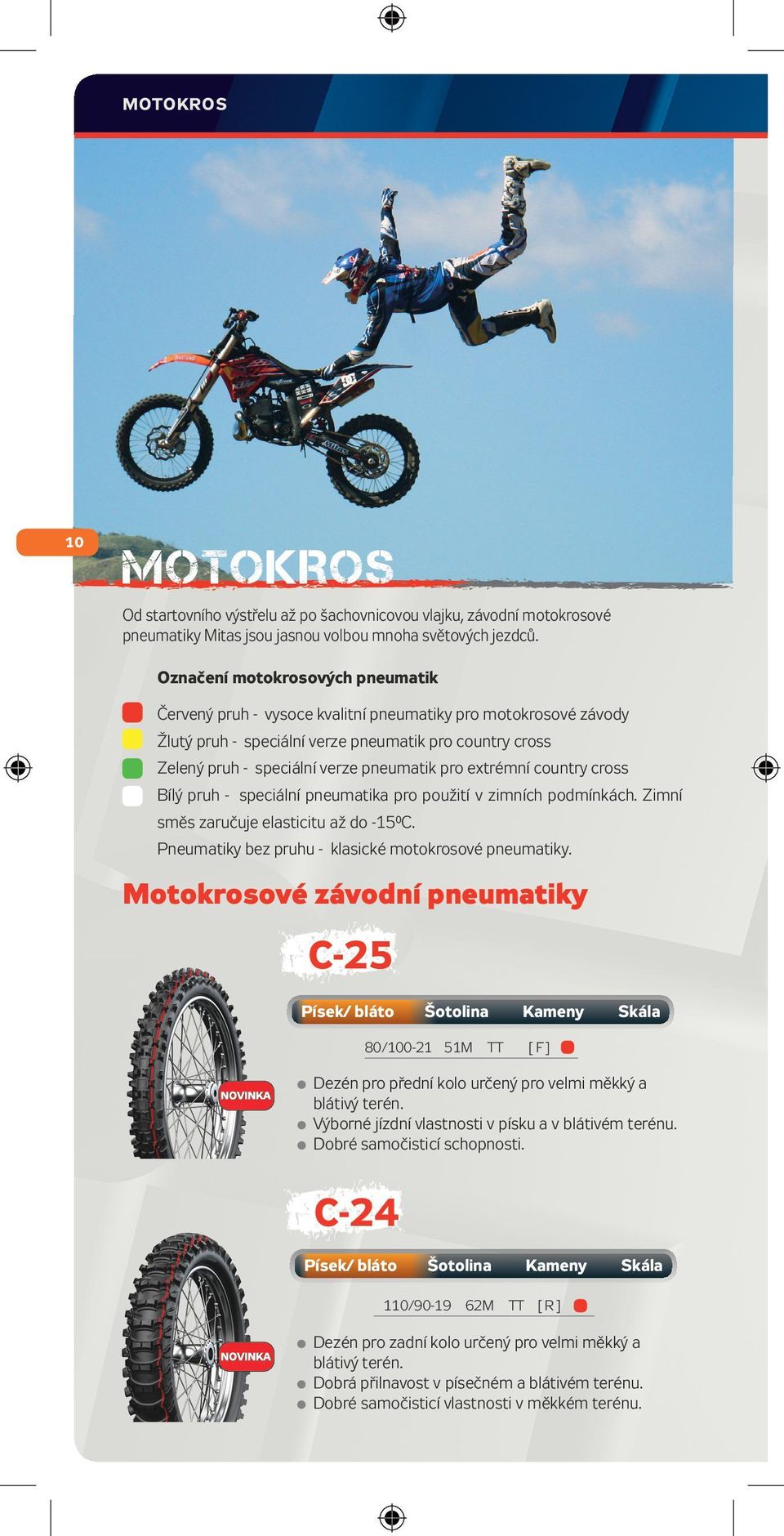 MOTOKROS

10

MOTOKROS

Od startovního výstřelu až po šachovnicovou vlajku, závodní motokrosové pneumatiky Mitas jsou jasnou volbou mnoha světových jezdců.

Označení motokrosových pneumatik

Červený pruh - vysoce kvalitní pneumatiky pro motokrosové závody
Žlutý pruh - speciální verze pneumatik pro country cross
Zelený pruh - speciální verze pneumatik pro extrémní country cross
Bílý pruh - speciální pneumatika pro použití v zimních podmínkách. Zimní směs zaručuje elasticitu až do -15ºC.
Pneumatiky bez pruhu - klasické motokrosové pneumatiky.

Motokrosové závodní pneumatiky

C-25

Písek/ bláto Šotolina Kameny Skála

80/100-21 51M TT [F]

NOVINKA

Dezén pro přední kolo určený pro velmi měkký a blátivý terén.
Výborné jízdní vlastnosti v písku a v blátivém terénu.
Dobré samočisticí schopnosti.

C-24

Písek/ bláto Šotolina Kameny Skála

110/90-19 62M TT [R]

NOVINKA

Dezén pro zadní kolo určený pro velmi měkký a blátivý terén.
Dobrá přilnavost v písečném a blátivém terénu.
Dobré samočisticí vlastnosti v měkkém terénu.